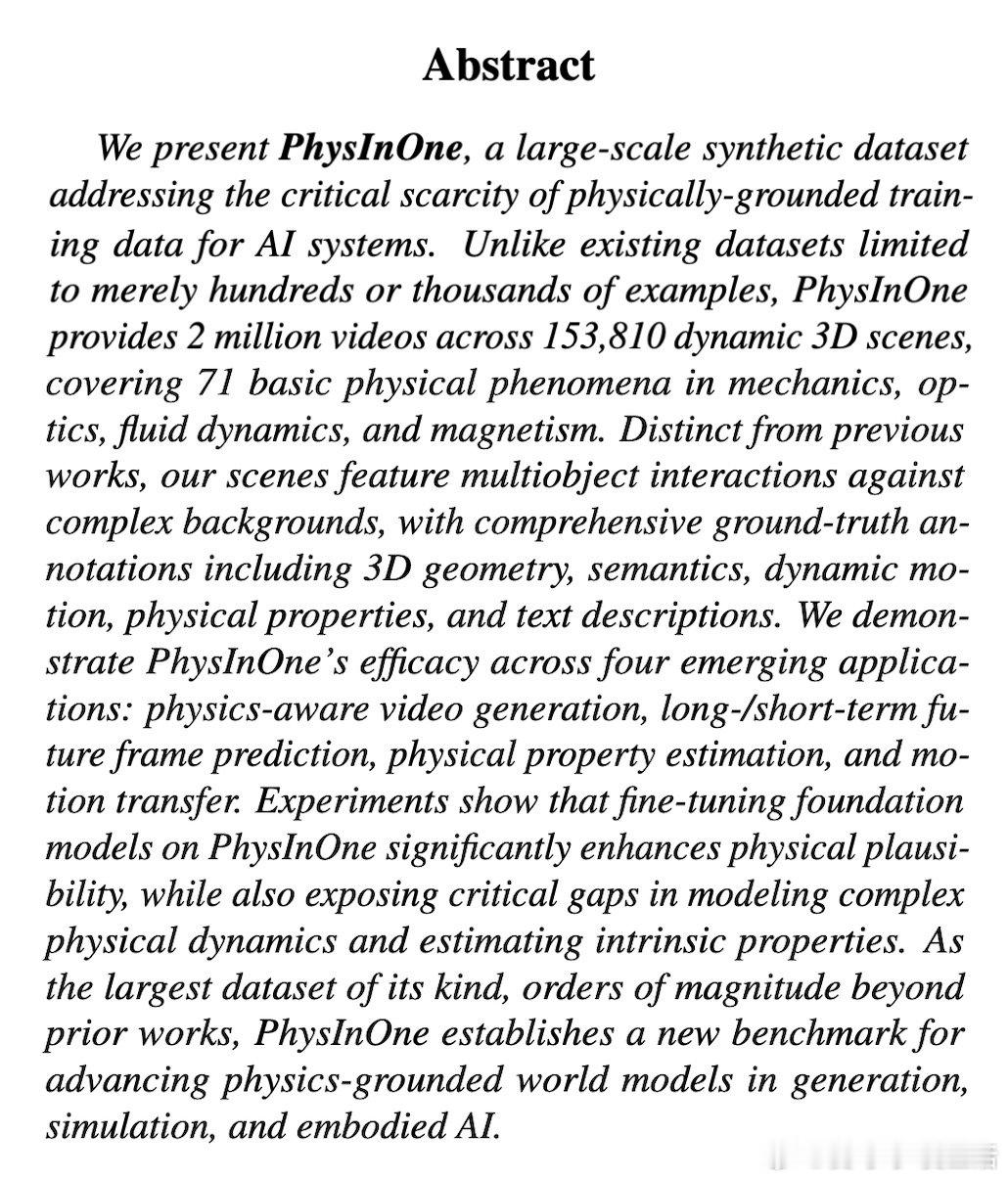 Abstract

We present PhysInOne, a large-scale synthetic dataset addressing the critical scarcity of physically-grounded training data for AI systems. Unlike existing datasets limited to merely hundreds or thousands of examples, PhysInOne provides 2 million videos across 153,810 dynamic 3D scenes, covering 71 basic physical phenomena in mechanics, optics, fluid dynamics, and magnetism. Distinct from previous works, our scenes feature multiobject interactions against complex backgrounds, with comprehensive ground-truth annotations including 3D geometry, semantics, dynamic motion, physical properties, and text descriptions. We demonstrate PhysInOne's efficacy across four emerging applications: physics-aware video generation, long-/short-term future frame prediction, physical property estimation, and motion transfer. Experiments show that fine-tuning foundation models on PhysInOne significantly enhances physical plausibility, while also exposing critical gaps in modeling complex physical dynamics and estimating intrinsic properties. As the largest dataset of its kind, orders of magnitude beyond prior works, PhysInOne establishes a new benchmark for advancing physics-grounded world models in generation, simulation, and embodied AI.